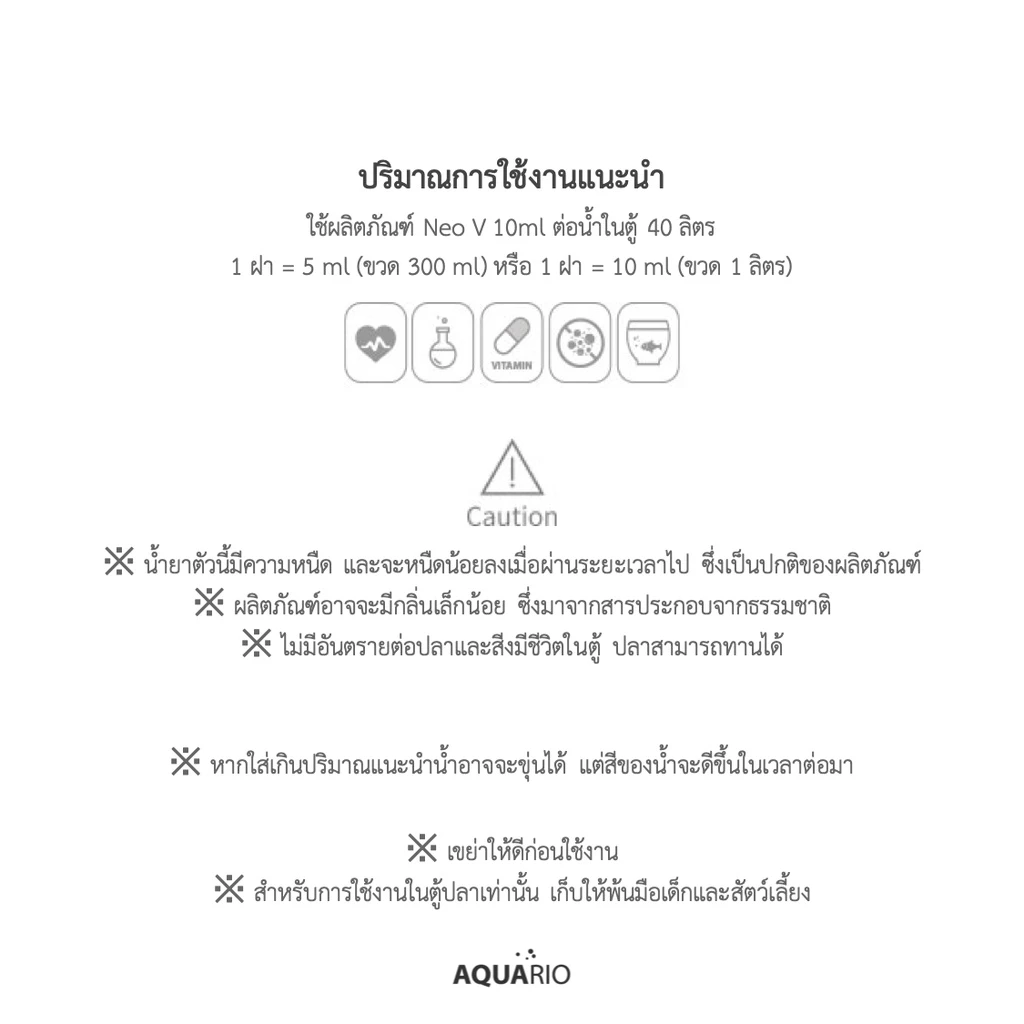 ปริมาณการใช้งานแนะนำ

ใช้ผลิตภัณฑ์ Neo V 10ml ต่อน้ำในตู้ 40 ลิตร

1 ฝา = 5 ml (ขวด 300 ml) หรือ 1 ฝา = 10 ml (ขวด 1 ลิตร)

VITAMIN

Caution

※ น้ำยาตัวนี้มีความหนืด และจะหนืดน้อยลงเมื่อผ่านระยะเวลาไป ซึ่งเป็นปกติของผลิตภัณฑ์

※ ผลิตภัณฑ์อาจจะมีกลิ่นเล็กน้อย ซึ่งมาจากสารประกอบจากธรรมชาติ

※ ไม่มีอันตรายต่อปลาและสิ่งมีชีวิตในตู้ ปลาสามารถทานได้

※ หากใส่เกินปริมาณแนะนำน้ำอาจจะขุ่นได้ แต่สีของน้ำจะดีขึ้นในเวลาต่อมา

※ เขย่าให้ดีก่อนใช้งาน

※ สำหรับการใช้งานในตู้ปลาเท่านั้น เก็บให้พ้นมือเด็กและสัตว์เลี้ยง

AQUARIO